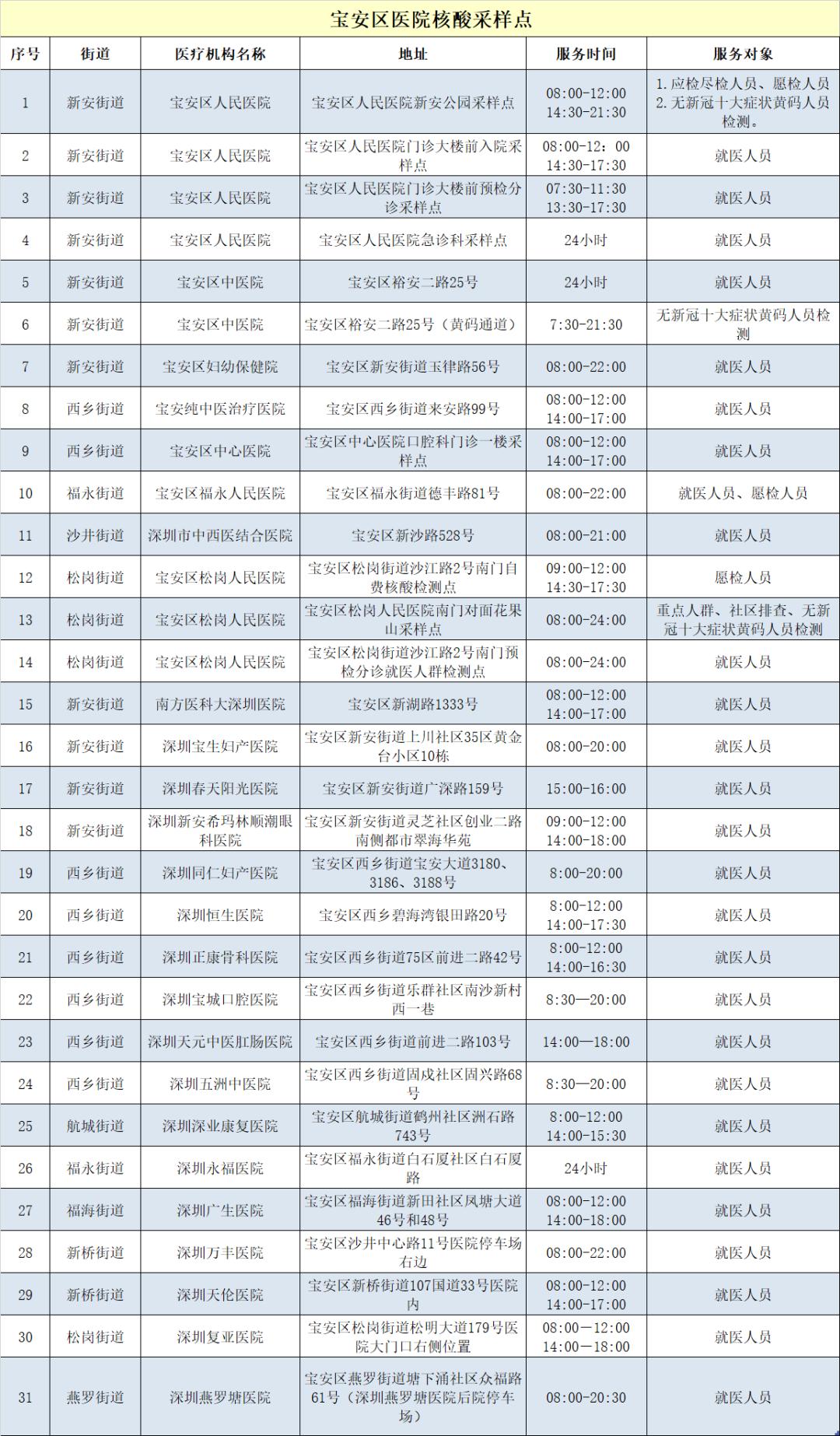 宝安区医院核酸采样点

| 序号 | 街道 | 医疗机构名称 | 地址 | 服务时间 | 服务对象 |
|---|---|---|---|---|---|
| 1 | 新安街道 | 宝安区人民医院 | 宝安区人民医院新安公园采样点 | 08:00-12:00 14:30-21:30 | 1.应检尽检人员、愿检人员 2.无新冠十大症状黄码人员检测。 |
| 2 | 新安街道 | 宝安区人民医院 | 宝安区人民医院门诊大楼前入院采样点 | 08:00-12：00 14:30-17:30 | 就医人员 |
| 3 | 新安街道 | 宝安区人民医院 | 宝安区人民医院门诊大楼前预检分诊采样点 | 07:30-11:30 13:30-17:30 | 就医人员 |
| 4 | 新安街道 | 宝安区人民医院 | 宝安区人民医院急诊科采样点 | 24小时 | 就医人员 |
| 5 | 新安街道 | 宝安区中医院 | 宝安区裕安二路25号 | 24小时 | 就医人员 |
| 6 | 新安街道 | 宝安区中医院 | 宝安区裕安二路25号（黄码通道） | 7:30-21:30 | 无新冠十大症状黄码人员检测 |
| 7 | 新安街道 | 宝安区妇幼保健院 | 宝安区新安街道玉律路56号 | 08:00-22:00 | 就医人员 |
| 8 | 西乡街道 | 宝安纯中医治疗医院 | 宝安区西乡街道来安路99号 | 08:00-12:00 14:00-17:00 | 就医人员 |
| 9 | 西乡街道 | 宝安区中心医院 | 宝安区中心医院口腔科门诊一楼采样点 | 08:00-12:00 14:00-17:00 | 就医人员 |
| 10 | 福永街道 | 宝安区福永人民医院 | 宝安区福永街道德丰路81号 | 08:00-22:00 | 就医人员、愿检人员 |
| 11 | 沙井街道 | 深圳市中西医结合医院 | 宝安区新沙路528号 | 08:00-21:00 | 就医人员 |
| 12 | 松岗街道 | 宝安区松岗人民医院 | 宝安区松岗街道沙江路2号南门自费核酸检测点 | 09:00-12:00 14:30-17:30 | 愿检人员 |
| 13 | 松岗街道 | 宝安区松岗人民医院 | 宝安区松岗人民医院南门对面花果山采样点 | 08:00-24:00 | 重点人群、社区排查、无新冠十大症状黄码人员检测 |
| 14 | 松岗街道 | 宝安区松岗人民医院 | 宝安区松岗街道沙江路2号南门预检分诊就医人群检测点 | 08:00-24:00 | 就医人员 |
| 15 | 新安街道 | 南方医科大深圳医院 | 宝安区新湖路1333号 | 08:00-12:00 14:00-17:00 | 就医人员 |
| 16 | 新安街道 | 深圳宝生妇产医院 | 宝安区新安街道上川社区35区黄金台小区10栋 | 08:00-20:00 | 就医人员 |
| 17 | 新安街道 | 深圳春天阳光医院 | 宝安区新安街道广深路159号 | 15:00-16:00 | 就医人员 |
| 18 | 新安街道 | 深圳新安希玛林顺潮眼科医院 | 宝安区新安街道灵芝社区创业二路南侧都市翠海华苑 | 09:00-12:00 14:00-18:00 | 就医人员 |
| 19 | 西乡街道 | 深圳同仁妇产医院 | 宝安区西乡街道宝安大道3180、3186、3188号 | 8:00-20:00 | 就医人员 |
| 20 | 西乡街道 | 深圳恒生医院 | 宝安区西乡碧海湾银田路20号 | 8:00-12:00 14:00-17:30 | 就医人员 |
| 21 | 西乡街道 | 深圳正康骨科医院 | 宝安区西乡街道75区前进二路42号 | 8:00-12:00 14:00-16:30 | 就医人员 |
| 22 | 西乡街道 | 深圳宝城口腔医院 | 宝安区西乡街道乐群社区南沙新村西一巷 | 8:30—20:00 | 就医人员 |
| 23 | 西乡街道 | 深圳天元中医肛肠医院 | 宝安区西乡街道前进二路103号 | 14:00—18:00 | 就医人员 |
| 24 | 西乡街道 | 深圳五洲中医院 | 宝安区西乡街道固戍社区固兴路68号 | 8:30—20:00 | 就医人员 |
| 25 | 航城街道 | 深圳深业康复医院 | 宝安区航城街道鹤州社区洲石路743号 | 8:00-12:00 14:00-15:30 | 就医人员 |
| 26 | 福永街道 | 深圳永福医院 | 宝安区福永街道白石厦社区白石厦路 | 24小时 | 就医人员 |
| 27 | 福海街道 | 深圳广生医院 | 宝安区福海街道新田社区凤塘大道46号和48号 | 08:00-12:00 14:00-18:00 | 就医人员 |
| 28 | 新桥街道 | 深圳万丰医院 | 宝安区沙井中心路11号医院停车场右边 | 08:00-22:00 | 就医人员 |
| 29 | 新桥街道 | 深圳天伦医院 | 宝安区新桥街道107国道33号医院内 | 08:00-12:00 14:00-17:00 | 就医人员 |
| 30 | 松岗街道 | 深圳复亚医院 | 宝安区松岗街道松明大道179号医院大门口右侧位置 | 08:00—12:00 14:00—18:00 | 就医人员 |
| 31 | 燕罗街道 | 深圳燕罗塘医院 | 宝安区燕罗街道塘下涌社区众福路61号（深圳燕罗塘医院后院停车场） | 08:00-20:30 | 就医人员 |